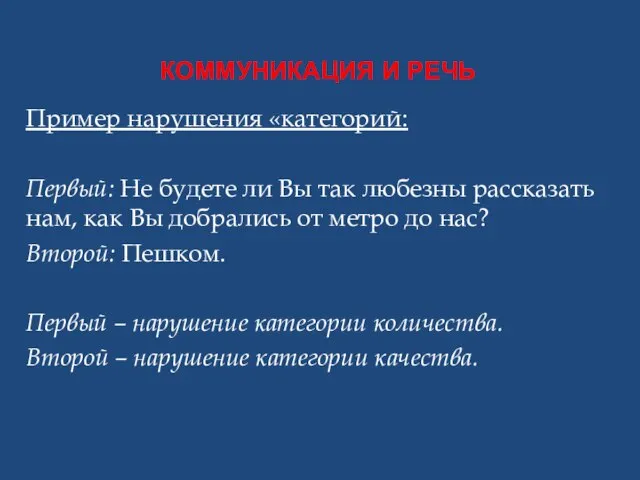 КОММУНИКАЦИЯ И РЕЧЬ

Пример нарушения «категорий:

Первый: Не будете ли Вы так любезны рассказать нам, как Вы добрались от метро до нас?

Второй: Пешком.

Первый – нарушение категории количества.

Второй – нарушение категории качества.